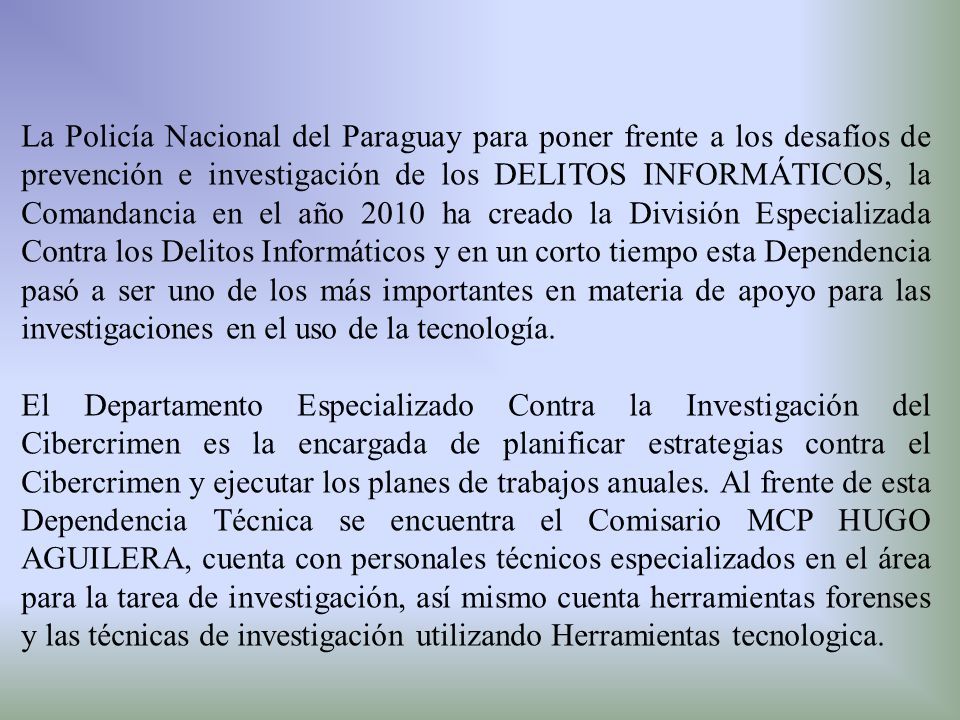 La Policía Nacional del Paraguay para poner frente a los desafíos de prevención e investigación de los DELITOS INFORMÁTICOS, la Comandancia en el año 2010 ha creado la División Especializada Contra los Delitos Informáticos y en un corto tiempo esta Dependencia pasó a ser uno de los más importantes en materia de apoyo para las investigaciones en el uso de la tecnología.

El Departamento Especializado Contra la Investigación del Cibercrimen es la encargada de planificar estrategias contra el Cibercrimen y ejecutar los planes de trabajos anuales. Al frente de esta Dependencia Técnica se encuentra el Comisario MCP HUGO AGUILERA, cuenta con personales técnicos especializados en el área para la tarea de investigación, así mismo cuenta herramientas forenses y las técnicas de investigación utilizando Herramientas tecnologica.